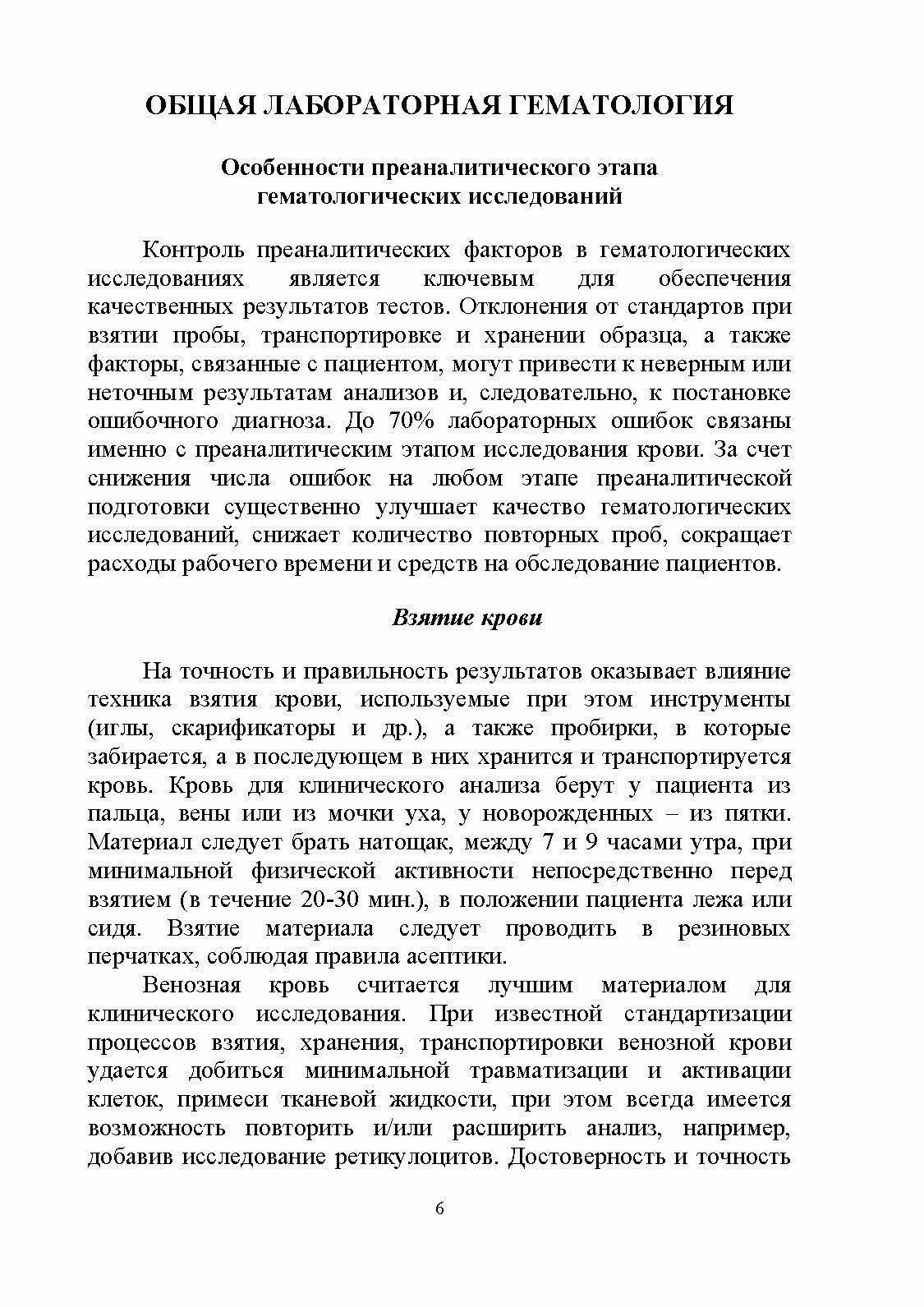 ОБЩАЯ ЛАБОРАТОРНАЯ ГЕМАТОЛОГИЯ

Особенности преаналитического этапа гематологических исследований

Контроль преаналитических факторов в гематологических исследованиях является ключевым для обеспечения качественных результатов тестов. Отклонения от стандартов при взятии пробы, транспортировке и хранении образца, а также факторы, связанные с пациентом, могут привести к неверным или неточным результатам анализов и, следовательно, к постановке ошибочного диагноза. До 70% лабораторных ошибок связаны именно с преаналитическим этапом исследования крови. За счет снижения числа ошибок на любом этапе преаналитической подготовки существенно улучшает качество гематологических исследований, снижает количество повторных проб, сокращает расходы рабочего времени и средств на обследование пациентов.

Взятие крови

На точность и правильность результатов оказывает влияние техника взятия крови, используемые при этом инструменты (иглы, скарификаторы и др.), а также пробирки, в которые забирается, а в последующем в них хранится и транспортируется кровь. Кровь для клинического анализа берут у пациента из пальца, вены или из мочки уха, у новорожденных – из пятки. Материал следует брать натощак, между 7 и 9 часами утра, при минимальной физической активности непосредственно перед взятием (в течение 20-30 мин.), в положении пациента лежа или сидя. Взятие материала следует проводить в резиновых перчатках, соблюдая правила асептики.

Венозная кровь считается лучшим материалом для клинического исследования. При известной стандартизации процессов взятия, хранения, транспортировки венозной крови удается добиться минимальной травматизации и активации клеток, примеси тканевой жидкости, при этом всегда имеется возможность повторить и/или расширить анализ, например, добавив исследование ретикулоцитов. Достоверность и точность

6